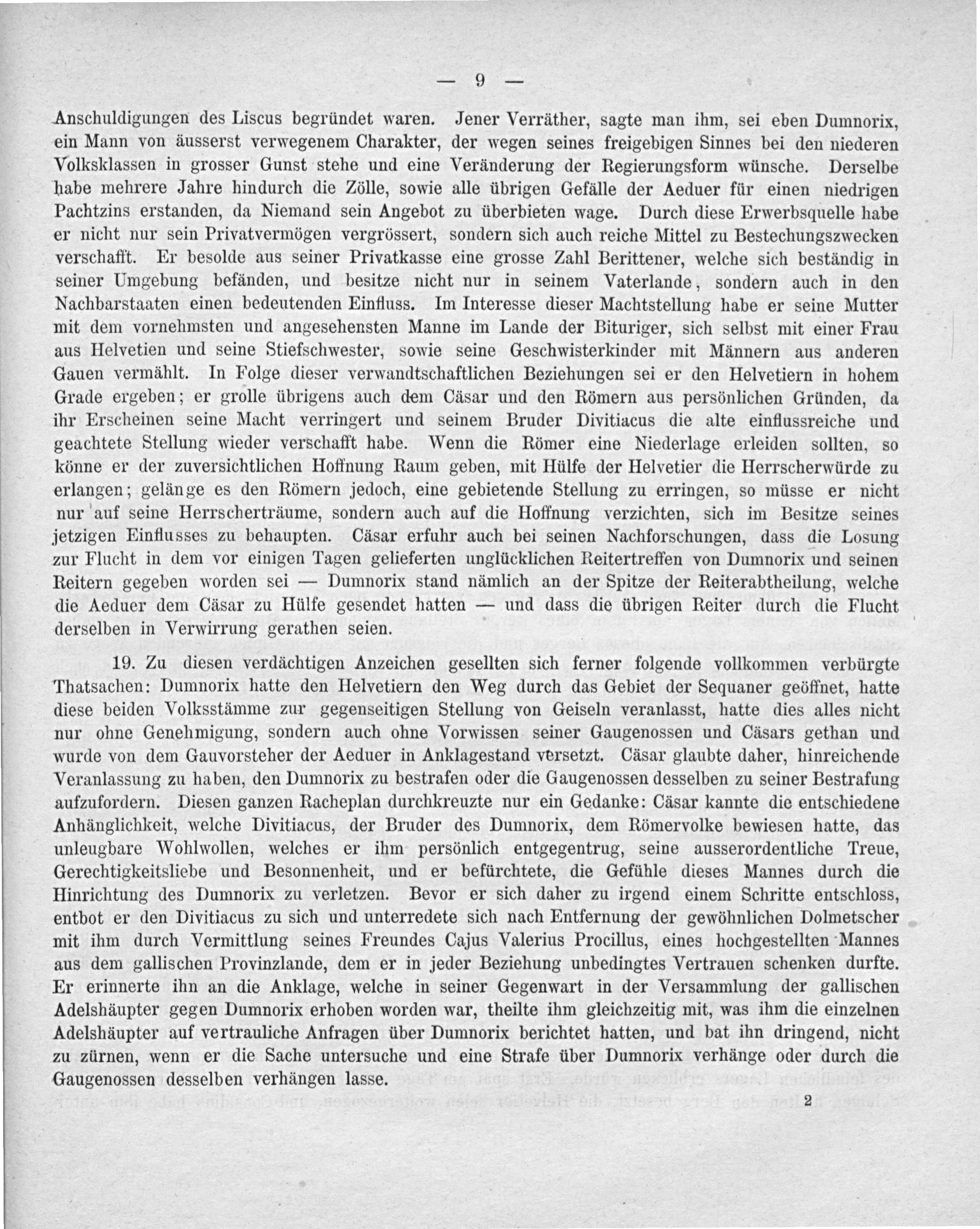 — 9 —

Anschuldigungen des Liscus begründet waren. Jener Verräther, sagte man ihm, sei eben Dumnorix, ein Mann von äusserst verwegenem Charakter, der wegen seines freigebigen Sinnes bei den niederen Volksklassen in grosser Gunst stehe und eine Veränderung der Regierungsform wünsche. Derselbe habe mehrere Jahre hindurch die Zölle, sowie alle übrigen Gefälle der Aeduer für einen niedrigen Pachtzins erstanden, da Niemand sein Angebot zu überbieten wage. Durch diese Erwerbsquelle habe er nicht nur sein Privatvermögen vergrössert, sondern sich auch reiche Mittel zu Bestechungszwecken verschafft. Er besolde aus seiner Privatkasse eine grosse Zahl Berittener, welche sich beständig in seiner Umgebung befänden, und besitze nicht nur in seinem Vaterlande, sondern auch in den Nachbarstaaten einen bedeutenden Einfluss. Im Interesse dieser Machtstellung habe er seine Mutter mit dem vornehmsten und angesehensten Manne im Lande der Bituriger, sich selbst mit einer Frau aus Helvetien und seine Stiefschwester, sowie seine Geschwisterkinder mit Männern aus anderen Gauen vermählt. In Folge dieser verwandtschaftlichen Beziehungen sei er den Helvetiern in hohem Grade ergeben; er grolle übrigens auch dem Cäsar und den Römern aus persönlichen Gründen, da ihr Erscheinen seine Macht verringert und seinem Bruder Divitiacus die alte einflussreiche und geachtete Stellung wieder verschafft habe. Wenn die Römer eine Niederlage erleiden sollten, so könne er der zuversichtlichen Hoffnung Raum geben, mit Hülfe der Helvetier die Herrscherwürde zu erlangen; gelänge es den Römern jedoch, eine gebietende Stellung zu erringen, so müsse er nicht nur auf seine Herrscherträume, sondern auch auf die Hoffnung verzichten, sich im Besitze seines jetzigen Einflusses zu behaupten. Cäsar erfuhr auch bei seinen Nachforschungen, dass die Losung zur Flucht in dem vor einigen Tagen gelieferten unglücklichen Reitertreffen von Dumnorix und seinen Reitern gegeben worden sei — Dumnorix stand nämlich an der Spitze der Reiterabtheilung, welche die Aeduer dem Cäsar zu Hülfe gesendet hatten — und dass die übrigen Reiter durch die Flucht derselben in Verwirrung gerathen seien.

19. Zu diesen verdächtigen Anzeichen gesellten sich ferner folgende vollkommen verbürgte Thatsachen: Dumnorix hatte den Helvetiern den Weg durch das Gebiet der Sequaner geöffnet, hatte diese beiden Volksstämme zur gegenseitigen Stellung von Geiseln veranlasst, hatte dies alles nicht nur ohne Genehmigung, sondern auch ohne Vorwissen seiner Gaugenossen und Cäsars gethan und wurde von dem Gauvorsteher der Aeduer in Anklagestand versetzt. Cäsar glaubte daher, hinreichende Veranlassung zu haben, den Dumnorix zu bestrafen oder die Gaugenossen desselben zu seiner Bestrafung aufzufordern. Diesen ganzen Racheplan durchkreuzte nur ein Gedanke: Cäsar kannte die entschiedene Anhänglichkeit, welche Divitiacus, der Bruder des Dumnorix, dem Römervolke bewiesen hatte, das unleugbare Wohlwollen, welches er ihm persönlich entgegentrug, seine ausserordentliche Treue, Gerechtigkeitsliebe und Besonnenheit, und er befürchtete, die Gefühle dieses Mannes durch die Hinrichtung des Dumnorix zu verletzen. Bevor er sich daher zu irgend einem Schritte entschloss, entbot er den Divitiacus zu sich und unterredete sich nach Entfernung der gewöhnlichen Dolmetscher mit ihm durch Vermittlung seines Freundes Cajus Valerius Procillus, eines hochgestellten Mannes aus dem gallischen Provinzlande, dem er in jeder Beziehung unbedingtes Vertrauen schenken durfte. Er erinnerte ihn an die Anklage, welche in seiner Gegenwart in der Versammlung der gallischen Adelshäupter gegen Dumnorix erhoben worden war, theilte ihm gleichzeitig mit, was ihm die einzelnen Adelshäupter auf vertrauliche Anfragen über Dumnorix berichtet hatten, und bat ihn dringend, nicht zu zürnen, wenn er die Sache untersuche und eine Strafe über Dumnorix verhänge oder durch die Gaugenossen desselben verhängen lasse.

2